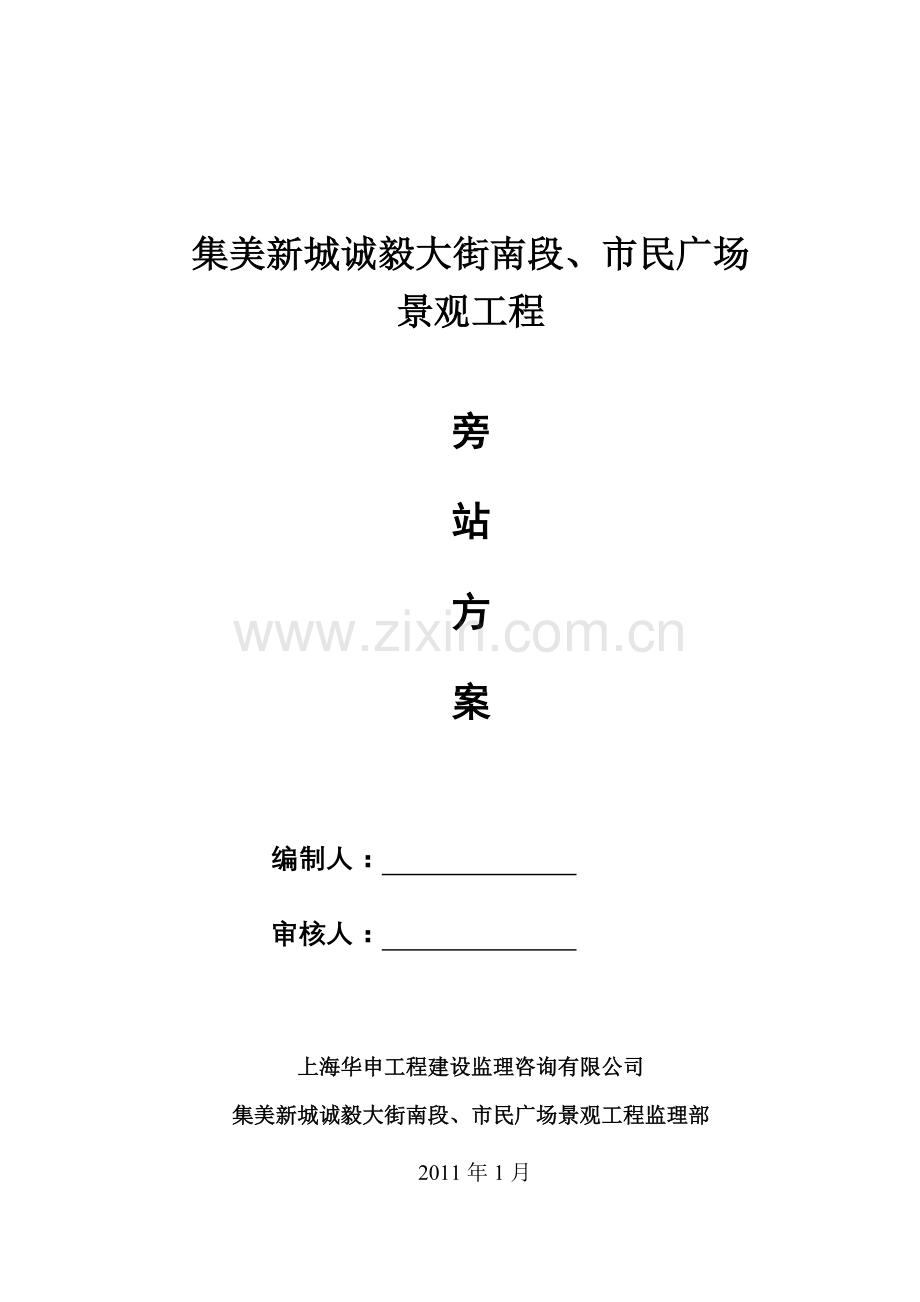 集美新城诚毅大街南段、市民广场
景观工程

旁

站

方

案

编制人：____

审核人：____

上海华申工程建设监理咨询有限公司

集美新城诚毅大街南段、市民广场景观工程监理部

2011年1月

www.zixin.com.cn